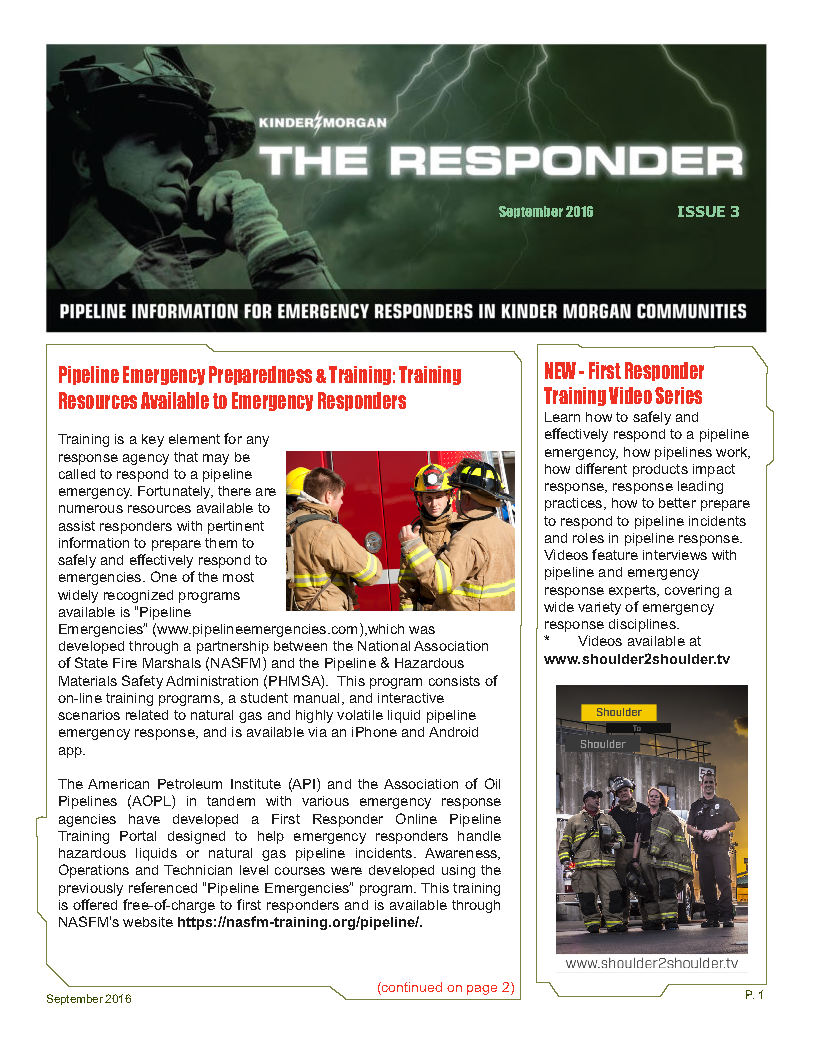 KINDER MORGAN

THE RESPONDER

September 2016 ISSUE 3

PIPELINE INFORMATION FOR EMERGENCY RESPONDERS IN KINDER MORGAN COMMUNITIES

Pipeline Emergency Preparedness & Training: Training Resources Available to Emergency Responders

Training is a key element for any response agency that may be called to respond to a pipeline emergency. Fortunately, there are numerous resources available to assist responders with pertinent information to prepare them to safely and effectively respond to emergencies. One of the most widely recognized programs available is "Pipeline Emergencies" (www.pipelineemergencies.com),which was developed through a partnership between the National Association of State Fire Marshals (NASFM) and the Pipeline & Hazardous Materials Safety Administration (PHMSA). This program consists of on-line training programs, a student manual, and interactive scenarios related to natural gas and highly volatile liquid pipeline emergency response, and is available via an iPhone and Android app.

The American Petroleum Institute (API) and the Association of Oil Pipelines (AOPL) in tandem with various emergency response agencies have developed a First Responder Online Pipeline Training Portal designed to help emergency responders handle hazardous liquids or natural gas pipeline incidents. Awareness, Operations and Technician level courses were developed using the previously referenced "Pipeline Emergencies" program. This training is offered free-of-charge to first responders and is available through NASFM's website https://nasfm-training.org/pipeline/.

(continued on page 2)

NEW - First Responder Training Video Series

Learn how to safely and effectively respond to a pipeline emergency, how pipelines work, how different products impact response, response leading practices, how to better prepare to respond to pipeline incidents and roles in pipeline response. Videos feature interviews with pipeline and emergency response experts, covering a wide variety of emergency response disciplines.

* Videos available at www.shoulder2shoulder.tv

Shoulder
To
Shoulder

www.shoulder2shoulder.tv

September 2016

P. 1